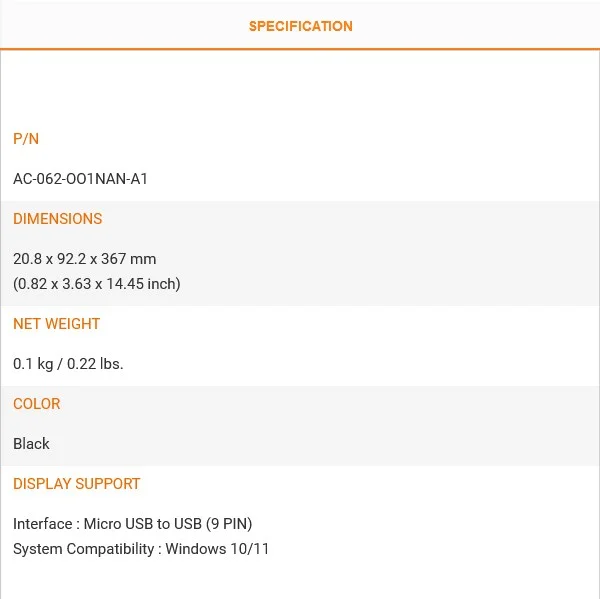 SPECIFICATION

P/N

AC-062-OO1NAN-A1

DIMENSIONS

20.8 x 92.2 x 367 mm
(0.82 x 3.63 x 14.45 inch)

NET WEIGHT

0.1 kg / 0.22 lbs.

COLOR

Black

DISPLAY SUPPORT

Interface : Micro USB to USB (9 PIN)
System Compatibility : Windows 10/11